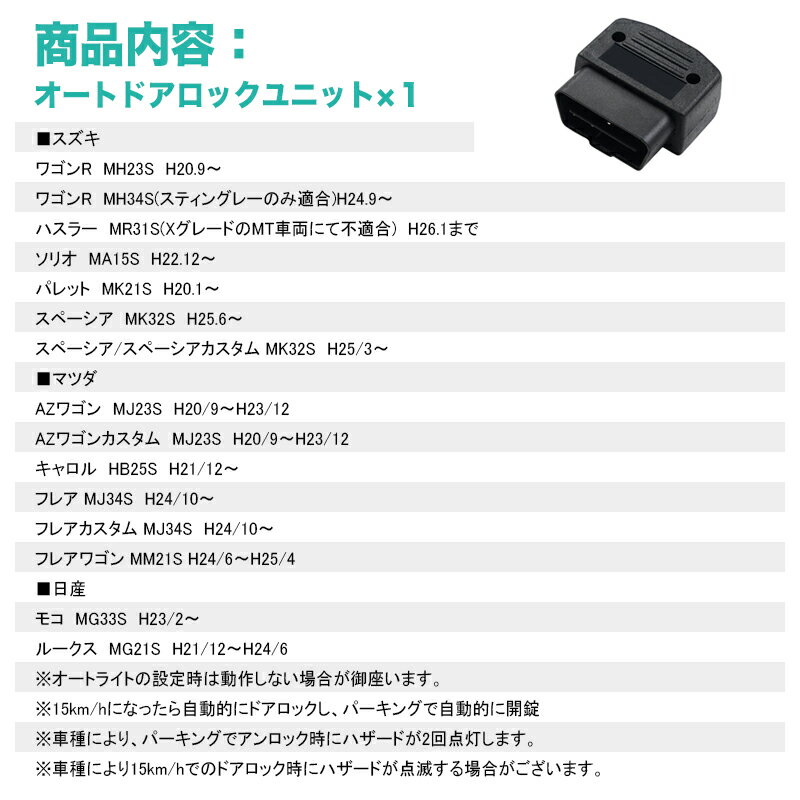 商品内容：
オートドアロックユニット×1

■スズキ
ワゴンR　MH23S　H20.9～
ワゴンR　MH34S(スティングレーのみ適合)H24.9～
ハスラー　MR31S(XグレードのMT車両にて不適合)　H26.1まで
ソリオ　MA15S　H22.12～
パレット　MK21S　H20.1～
スペーシア　MK32S　H25.6～
スペーシア/スペーシアカスタム MK32S　H25/3～
■マツダ
AZワゴン　MJ23S　H20/9～H23/12
AZワゴンカスタム　MJ23S　H20/9～H23/12
キャロル　HB25S　H21/12～
フレア MJ34S　H24/10～
フレアカスタム MJ34S　H24/10～
フレアワゴン MM21S H24/6～H25/4
■日産
モコ　MG33S　H23/2～
ルークス　MG21S　H21/12～H24/6
※オートライトの設定時は動作しない場合が御座います。
※15km/hになったら自動的にドアロックし、パーキングで自動的に開錠
※車種により、パーキングでアンロック時にハザードが2回点灯します。
※車種により15km/hでのドアロック時にハザードが点滅する場合がございます。